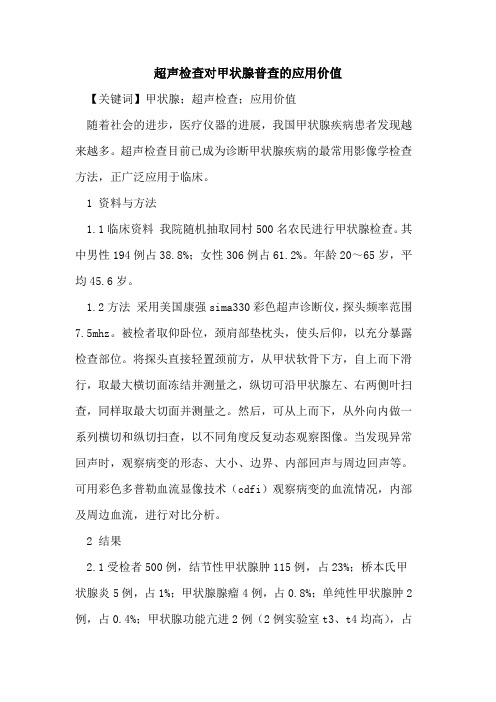 超声检查对甲状腺普查的应用价值

【关键词】甲状腺；超声检查；应用价值

随着社会的进步，医疗仪器的进展，我国甲状腺疾病患者发现越来越多。超声检查目前已成为诊断甲状腺疾病的最常用影像学检查方法，正广泛应用于临床。

1 资料与方法

1.1 临床资料 我院随机抽取同村 500 名农民进行甲状腺检查。其中男性 194 例占 38.8%；女性 306 例占 61.2%。年龄 20～65 岁，平均 45.6 岁。

1.2 方法 采用美国康强 sima330 彩色超声诊断仪，探头频率范围 7.5mhz。被检者取仰卧位，颈肩部垫枕头，使头后仰，以充分暴露检查部位。将探头直接轻置颈前方，从甲状软骨下方，自上而下滑行，取最大横切面冻结并测量之，纵切可沿甲状腺左、右两侧叶扫查，同样取最大切面并测量之。然后，可从上而下，从外向内做一系列横切和纵切扫查，以不同角度反复动态观察图像。当发现异常回声时，观察病变的形态、大小、边界、内部回声与周边回声等。可用彩色多普勒血流显像技术（cdfi）观察病变的血流情况，内部及周边血流，进行对比分析。

2 结果

2.1 受检者 500 例，结节性甲状腺肿 115 例，占 23%；桥本氏甲状腺炎 5 例，占 1%；甲状腺腺瘤 4 例，占 0.8%；单纯性甲状腺肿 2 例，占 0.4%；甲状腺功能亢进 2 例（2 例实验室 t3、t4 均高），占